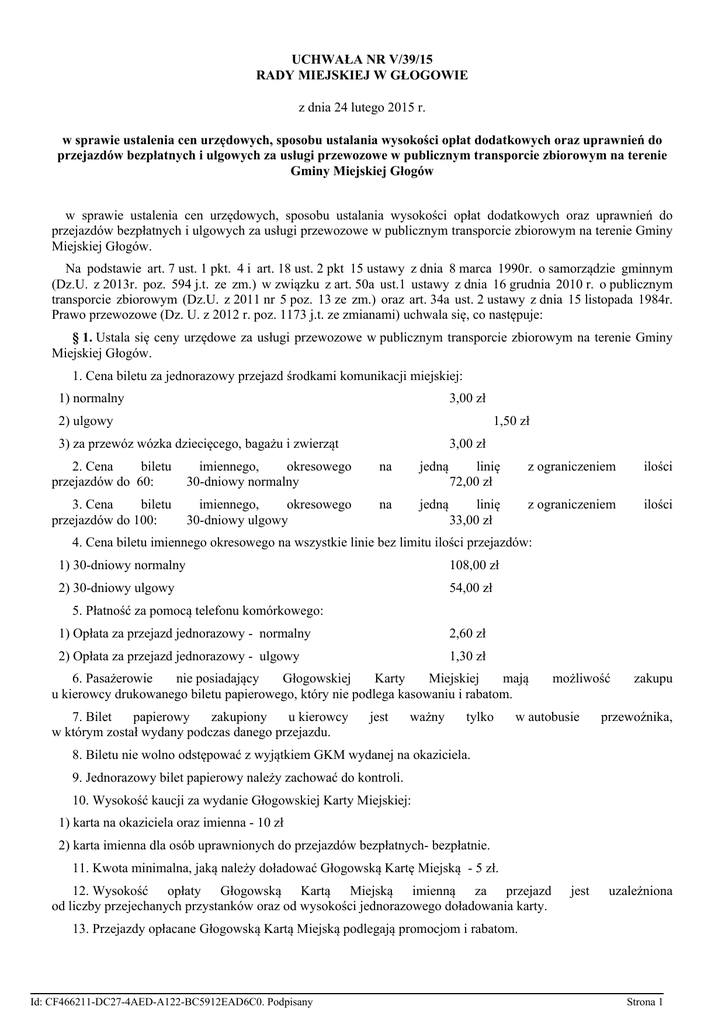 UCHWAŁA NR V/39/15
RADY MIEJSKIEJ W GŁOGOWIE

z dnia 24 lutego 2015 r.

w sprawie ustalenia cen urzędowych, sposobu ustalania wysokości opłat dodatkowych oraz uprawnień do przejazdów bezpłatnych i ulgowych za usługi przewozowe w publicznym transporcie zbiorowym na terenie Gminy Miejskiej Głogów

w sprawie ustalenia cen urzędowych, sposobu ustalania wysokości opłat dodatkowych oraz uprawnień do przejazdów bezpłatnych i ulgowych za usługi przewozowe w publicznym transporcie zbiorowym na terenie Gminy Miejskiej Głogów.

Na podstawie art. 7 ust. 1 pkt. 4 i art. 18 ust. 2 pkt 15 ustawy z dnia 8 marca 1990r. o samorządzie gminnym (Dz.U. z 2013r. poz. 594 j.t. ze zm.) w związku z art. 50a ust.1 ustawy z dnia 16 grudnia 2010 r. o publicznym transporcie zbiorowym (Dz.U. z 2011 nr 5 poz. 13 ze zm.) oraz art. 34a ust. 2 ustawy z dnia 15 listopada 1984r. Prawo przewozowe (Dz. U. z 2012 r. poz. 1173 j.t. ze zmianami) uchwala się, co następuje:

§ 1. Ustala się ceny urzędowe za usługi przewozowe w publicznym transporcie zbiorowym na terenie Gminy Miejskiej Głogów.

1. Cena biletu za jednorazowy przejazd środkami komunikacji miejskiej:

1) normalny 3,00 zł

2) ulgowy 1,50 zł

3) za przewóz wózka dziecięcego, bagażu i zwierząt 3,00 zł

2. Cena biletu imiennego, okresowego na jedną linię z ograniczeniem ilości przejazdów do 60: 30-dniowy normalny 72,00 zł

3. Cena biletu imiennego, okresowego na jedną linię z ograniczeniem ilości przejazdów do 100: 30-dniowy ulgowy 33,00 zł

4. Cena biletu imiennego okresowego na wszystkie linie bez limitu ilości przejazdów:

1) 30-dniowy normalny 108,00 zł

2) 30-dniowy ulgowy 54,00 zł

5. Płatność za pomocą telefonu komórkowego:

1) Opłata za przejazd jednorazowy - normalny 2,60 zł

2) Opłata za przejazd jednorazowy - ulgowy 1,30 zł

6. Pasażerowie nie posiadający Głogowskiej Karty Miejskiej mają możliwość zakupu u kierowcy drukowanego biletu papierowego, który nie podlega kasowaniu i rabatom.

7. Bilet papierowy zakupiony u kierowcy jest ważny tylko w autobusie przewoźnika, w którym został wydany podczas danego przejazdu.

8. Biletu nie wolno odstępować z wyjątkiem GKM wydanej na okaziciela.

9. Jednorazowy bilet papierowy należy zachować do kontroli.

10. Wysokość kaucji za wydanie Głogowskiej Karty Miejskiej:

1) karta na okaziciela oraz imienna - 10 zł

2) karta imienna dla osób uprawnionych do przejazdów bezpłatnych- bezpłatnie.

11. Kwota minimalna, jaką należy doładować Głogowską Kartę Miejską - 5 zł.

12. Wysokość opłaty Głogowską Kartą Miejską imienną za przejazd jest uzależniona od liczby przejechanych przystanków oraz od wysokości jednorazowego doładowania karty.

13. Przejazdy opłacane Głogowską Kartą Miejską podlegają promocjom i rabatom.

Id: CF466211-DC27-4AED-A122-BC5912EAD6C0. Podpisany Strona 1